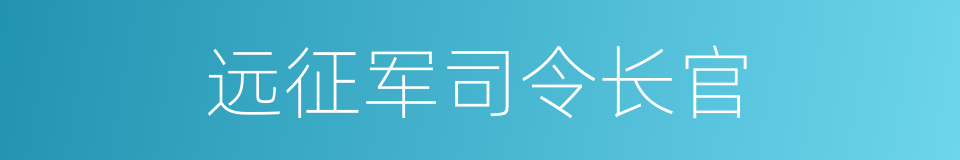 远征军司令长官